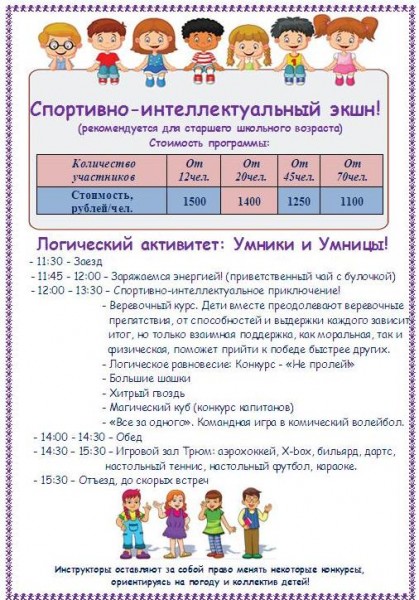 Спортивно-интеллектуальный экшн!
(рекомендуется для старшего школьного возраста)
Стоимость программы:

| Количество участников | От 12чел. | От 20чел. | От 45чел. | От 70чел. |
|---|---|---|---|---|
| Стоимость, рублей/чел. | 1500 | 1400 | 1250 | 1100 |

Логический активитет: Умники и Умницы!
- 11:30 - Заезд
- 11:45 - 12:00 - Заряжаемся энергией! (приветственный чай с булочкой)
- 12:00 - 13:30 - Спортивно-интеллектуальное приключение!
- Веревочный курс. Дети вместе преодолевают веревочные препятствия, от способностей и выдержки каждого зависит итог, но только взаимная поддержка, как моральная, так и физическая, поможет прийти к победе быстрее других.
- Логическое равновесие: Конкурс - «Не пролей!»
- Большие шашки
- Хитрый гвоздь
- Магический куб (конкурс капитанов)
- «Все за одного». Командная игра в комический волейбол.
- 14:00 - 14:30 - Обед
- 14:30 - 15:30 - Игровой зал Трюм: аэрохоккей, X-box, бильярд, дартс, настольный теннис, настольный футбол, караоке.
- 15:30 - Отъезд, до скорых встреч

Инструкторы оставляют за собой право менять некоторые конкурсы, ориентируясь на погоду и коллектив детей!